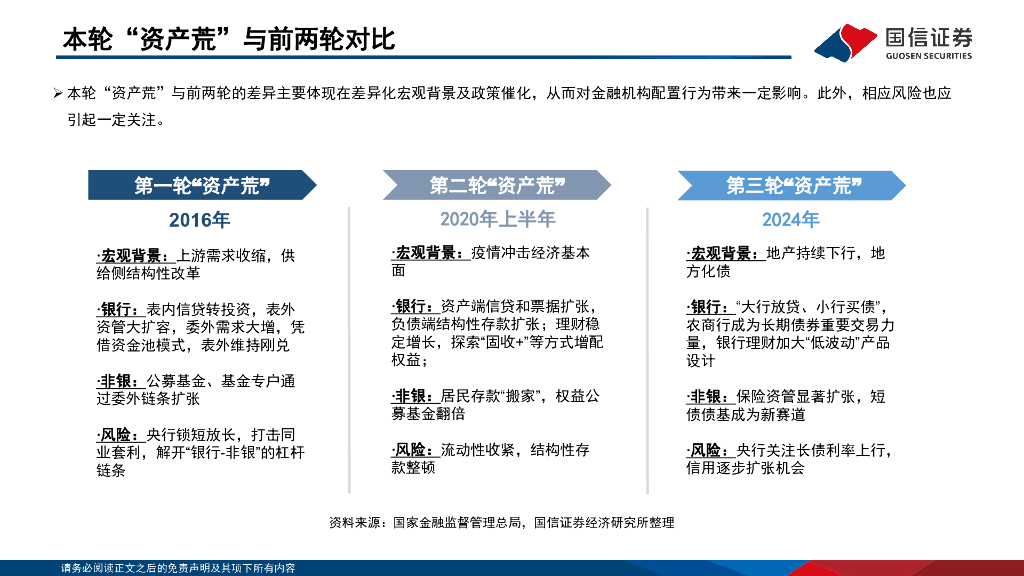 本轮“资产荒”与前两轮对比

国信证券
GUOSEN SECURITIES

➢ 本轮“资产荒”与前两轮的差异主要体现在差异化宏观背景及政策催化，从而对金融机构配置行为带来一定影响。此外，相应风险也应引起一定关注。

第一轮“资产荒”

2016年

·宏观背景：上游需求收缩，供给侧结构性改革

·银行：表内信贷转投资，表外资管大扩容，委外需求大增，凭借资金池模式，表外维持刚兑

·非银：公募基金、基金专户通过委外链条扩张

·风险：央行锁短放长，打击同业套利，解开“银行-非银”的杠杆链条

第二轮“资产荒”

2020年上半年

·宏观背景：疫情冲击经济基本面

·银行：资产端信贷和票据扩张，负债端结构性存款扩张；理财稳定增长，探索“固收+”等方式增配权益；

·非银：居民存款“搬家”，权益公募基金翻倍

·风险：流动性收紧，结构性存款整顿

第三轮“资产荒”

2024年

·宏观背景：地产持续下行，地方化债

·银行：“大行放贷、小行买债”，农商行成为长期债券重要交易力量，银行理财加大“低波动”产品设计

·非银：保险资管显著扩张，短债债基成为新赛道

·风险：央行关注长债利率上行，信用逐步扩张机会

资料来源：国家金融监督管理总局，国信证券经济研究所整理

请务必阅读正文之后的免责声明及其项下所有内容